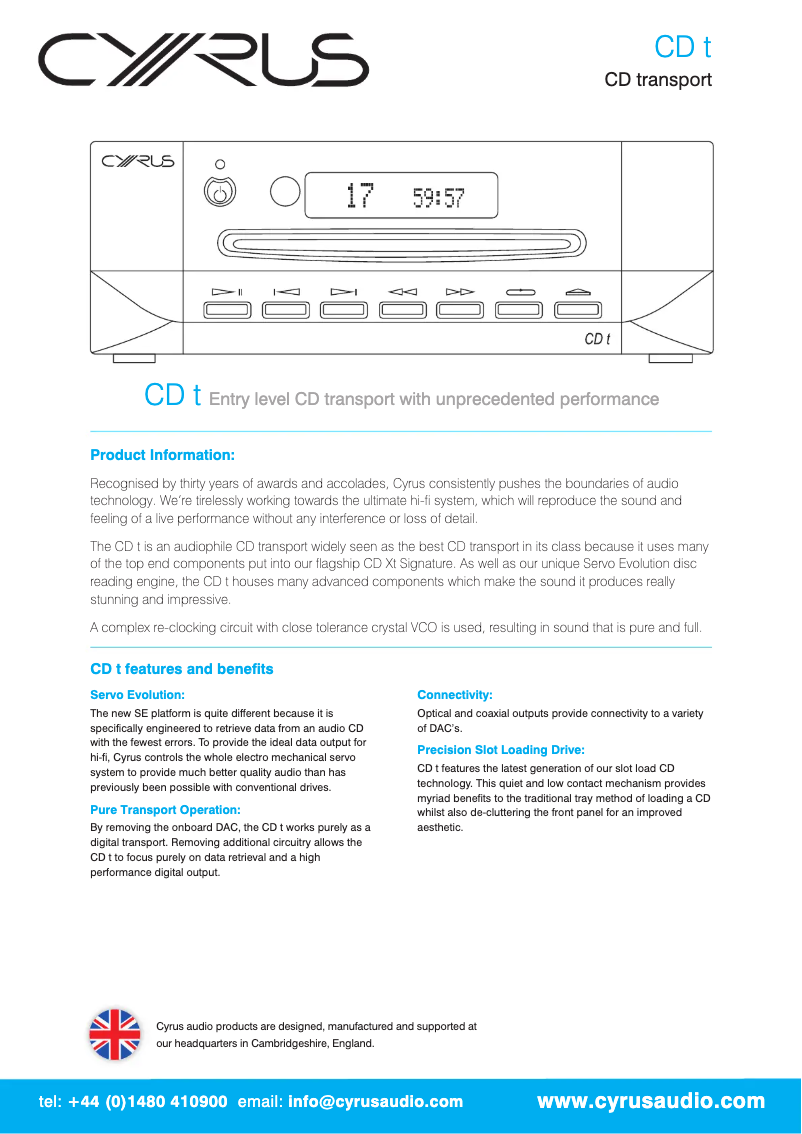 CYRUS

CD t
CD transport

CYRUS
17 59:57
CD t

CD t Entry level CD transport with unprecedented performance

Product Information:

Recognised by thirty years of awards and accolades, Cyrus consistently pushes the boundaries of audio technology. We're tirelessly working towards the ultimate hi-fi system, which will reproduce the sound and feeling of a live performance without any interference or loss of detail.

The CD t is an audiophile CD transport widely seen as the best CD transport in its class because it uses many of the top end components put into our flagship CD Xt Signature. As well as our unique Servo Evolution disc reading engine, the CD t houses many advanced components which make the sound it produces really stunning and impressive.

A complex re-clocking circuit with close tolerance crystal VCO is used, resulting in sound that is pure and full.

CD t features and benefits

Servo Evolution:
The new SE platform is quite different because it is specifically engineered to retrieve data from an audio CD with the fewest errors. To provide the ideal data output for hi-fi, Cyrus controls the whole electro mechanical servo system to provide much better quality audio than has previously been possible with conventional drives.

Pure Transport Operation:
By removing the onboard DAC, the CD t works purely as a digital transport. Removing additional circuitry allows the CD t to focus purely on data retrieval and a high performance digital output.

Connectivity:
Optical and coaxial outputs provide connectivity to a variety of DAC's.

Precision Slot Loading Drive:
CD t features the latest generation of our slot load CD technology. This quiet and low contact mechanism provides myriad benefits to the traditional tray method of loading a CD whilst also de-cluttering the front panel for an improved aesthetic.

Cyrus audio products are designed, manufactured and supported at our headquarters in Cambridgeshire, England.

tel: +44 (0)1480 410900 email: info@cyrusaudio.com www.cyrusaudio.com